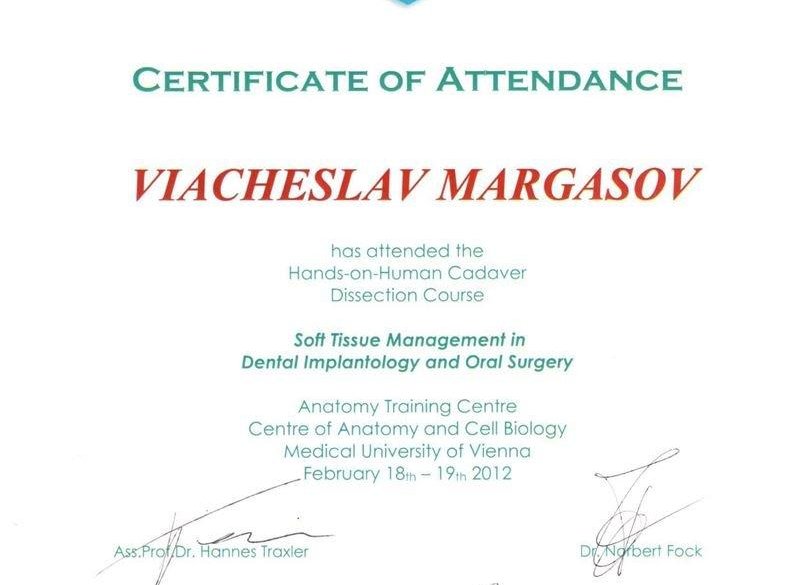 CERTIFICATE OF ATTENDANCE

VIACHESLAV MARGASOV

has attended the
Hands-on-Human Cadaver
Dissection Course

Soft Tissue Management in
Dental Implantology and Oral Surgery

Anatomy Training Centre
Centre of Anatomy and Cell Biology
Medical University of Vienna
February 18th – 19th 2012

Ass.Prof.Dr. Hannes Traxler

Dr. Norbert Fock